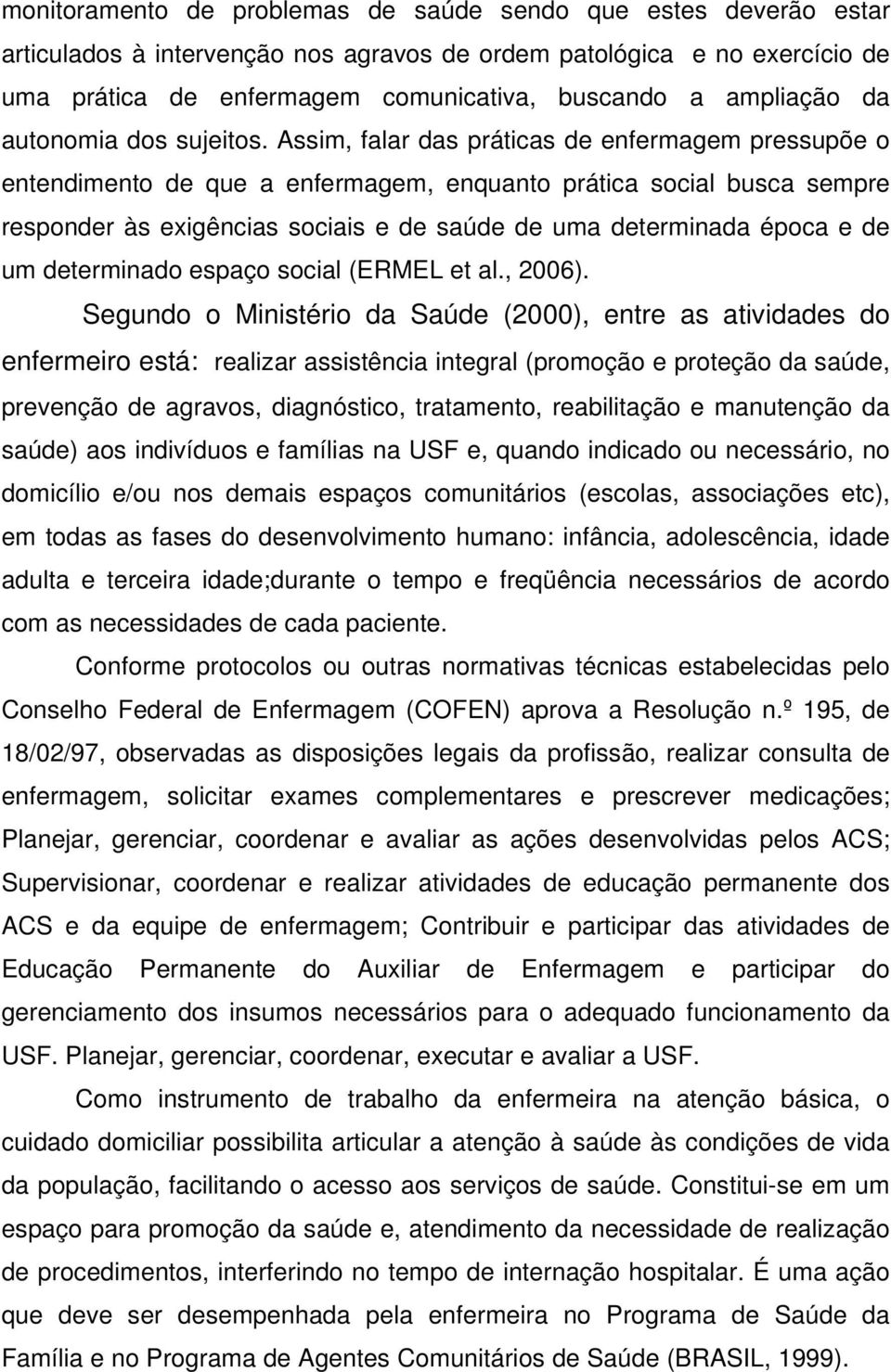 monitoramento de problemas de saúde sendo que estes deverão estar articulados à intervenção nos agravos de ordem patológica e no exercício de uma prática de enfermagem comunicativa, buscando a ampliação da autonomia dos sujeitos. Assim, falar das práticas de enfermagem pressupõe o entendimento de que a enfermagem, enquanto prática social busca sempre responder às exigências sociais e de saúde de uma determinada época e de um determinado espaço social (ERMEL et al., 2006).

Segundo o Ministério da Saúde (2000), entre as atividades do enfermeiro está: realizar assistência integral (promoção e proteção da saúde, prevenção de agravos, diagnóstico, tratamento, reabilitação e manutenção da saúde) aos indivíduos e famílias na USF e, quando indicado ou necessário, no domicílio e/ou nos demais espaços comunitários (escolas, associações etc), em todas as fases do desenvolvimento humano: infância, adolescência, idade adulta e terceira idade;durante o tempo e freqüência necessários de acordo com as necessidades de cada paciente.

Conforme protocolos ou outras normativas técnicas estabelecidas pelo Conselho Federal de Enfermagem (COFEN) aprova a Resolução n.º 195, de 18/02/97, observadas as disposições legais da profissão, realizar consulta de enfermagem, solicitar exames complementares e prescrever medicações; Planejar, gerenciar, coordenar e avaliar as ações desenvolvidas pelos ACS; Supervisionar, coordenar e realizar atividades de educação permanente dos ACS e da equipe de enfermagem; Contribuir e participar das atividades de Educação Permanente do Auxiliar de Enfermagem e participar do gerenciamento dos insumos necessários para o adequado funcionamento da USF. Planejar, gerenciar, coordenar, executar e avaliar a USF.

Como instrumento de trabalho da enfermeira na atenção básica, o cuidado domiciliar possibilita articular a atenção à saúde às condições de vida da população, facilitando o acesso aos serviços de saúde. Constitui-se em um espaço para promoção da saúde e, atendimento da necessidade de realização de procedimentos, interferindo no tempo de internação hospitalar. É uma ação que deve ser desempenhada pela enfermeira no Programa de Saúde da Família e no Programa de Agentes Comunitários de Saúde (BRASIL, 1999).